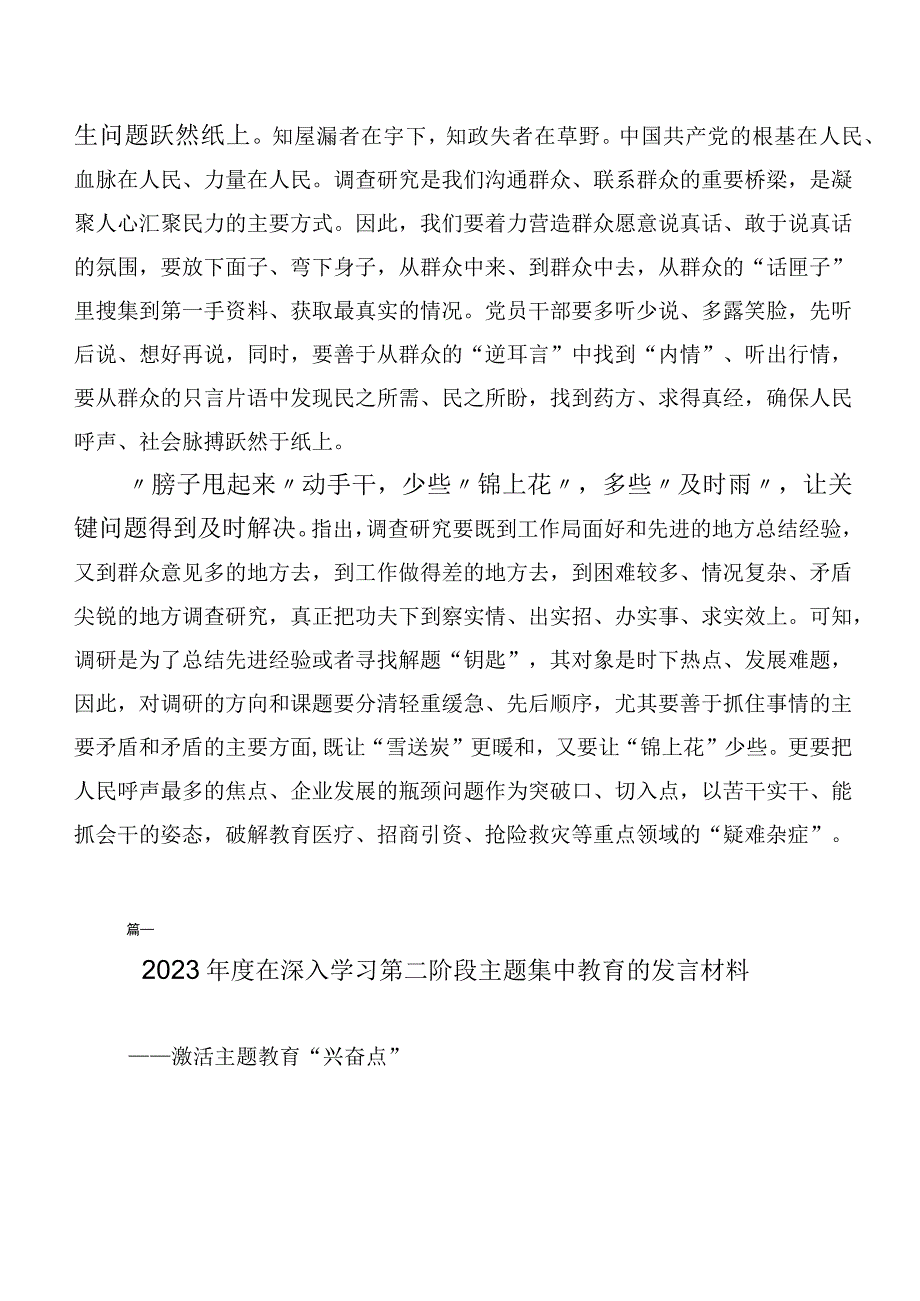 生问题跃然纸上。知屋漏者在宇下，知政失者在草野。中国共产党的根基在人民、血脉在人民、力量在人民。调查研究是我们沟通群众、联系群众的重要桥梁，是凝聚人心汇聚民力的主要方式。因此，我们要着力营造群众愿意说真话、敢于说真话的氛围，要放下面子、弯下身子，从群众中来、到群众中去，从群众的“话匣子”里搜集到第一手资料、获取最真实的情况。党员干部要多听少说、多露笑脸，先听后说、想好再说，同时，要善于从群众的“逆耳言”中找到“内情”、听出行情，要从群众的只言片语中发现民之所需、民之所盼，找到药方、求得真经，确保人民呼声、社会脉搏跃然于纸上。

〃膀子甩起来〃动手干，少些〃锦上花〃，多些〃及时雨〃，让关键问题得到及时解决。指出，调查研究要既到工作局面好和先进的地方总结经验，又到群众意见多的地方去，到工作做得差的地方去，到困难较多、情况复杂、矛盾尖锐的地方调查研究，真正把功夫下到察实情、出实招、办实事、求实效上。可知，调研是为了总结先进经验或者寻找解题“钥匙”，其对象是时下热点、发展难题，因此，对调研的方向和课题要分清轻重缓急、先后顺序，尤其要善于抓住事情的主要矛盾和矛盾的主要方面，既让“雪送炭”更暖和，又要让“锦上花”少些。更要把人民呼声最多的焦点、企业发展的瓶颈问题作为突破口、切入点，以苦干实干、能抓会干的姿态，破解教育医疗、招商引资、抢险救灾等重点领域的“疑难杂症”。

篇一

2023年度在深入学习第二阶段主题集中教育的发言材料

——激活主题教育“兴奋点”